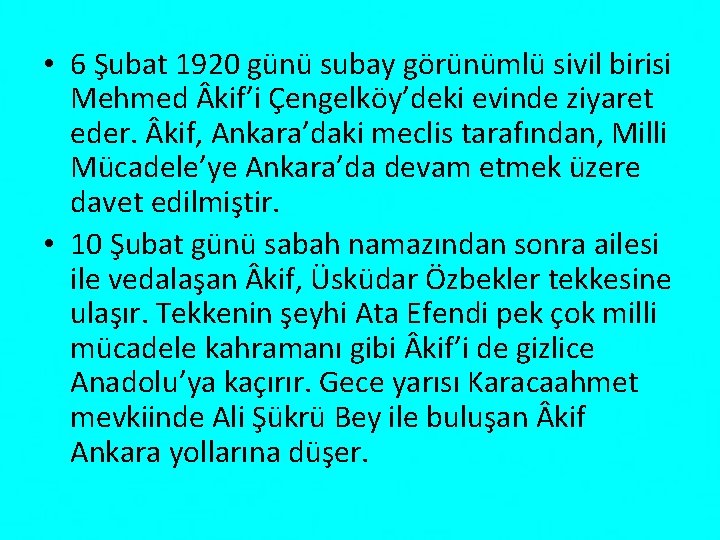 • 6 Şubat 1920 günü subay görünümlü sivil birisi Mehmed Âkif'i Çengelköy'deki evinde ziyaret eder. Âkif, Ankara'daki meclis tarafından, Milli Mücadele'ye Ankara'da devam etmek üzere davet edilmiştir.

• 10 Şubat günü sabah namazından sonra ailesi ile vedalaşan Âkif, Üsküdar Özbekler tekkesine ulaşır. Tekkenin şeyhi Ata Efendi pek çok milli mücadele kahramanı gibi Âkif'i de gizlice Anadolu'ya kaçırır. Gece yarısı Karacaahmet mevkiinde Ali Şükrü Bey ile buluşan Âkif Ankara yollarına düşer.